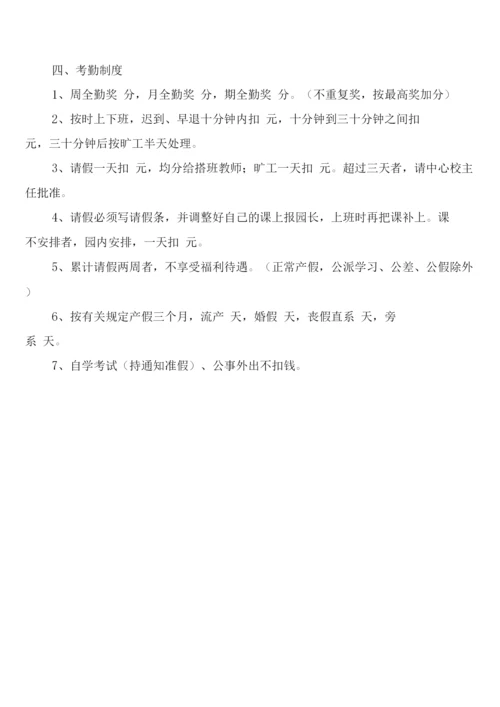 四、考勤制度

1、周全勤奖 分，月全勤奖 分，期全勤奖 分。（不重复奖，按最高奖加分）

2、按时上下班，迟到、早退十分钟内扣 元，十分钟到三十分钟之间扣 元，三十分钟后按旷工半天处理。

3、请假一天扣 元，均分给搭班教师；旷工一天扣 元。超过三天者，请中心校主任批准。

4、请假必须写请假条，并调整好自己的课上报园长，上班时再把课补上。课不安排者，园内安排，一天扣 元。

5、累计请假两周者，不享受福利待遇。（正常产假，公派学习、公差、公假除外）

6、按有关规定产假三个月，流产 天，婚假 天，丧假直系 天，旁系 天。

7、自学考试（持通知准假）、公事外出不扣钱。